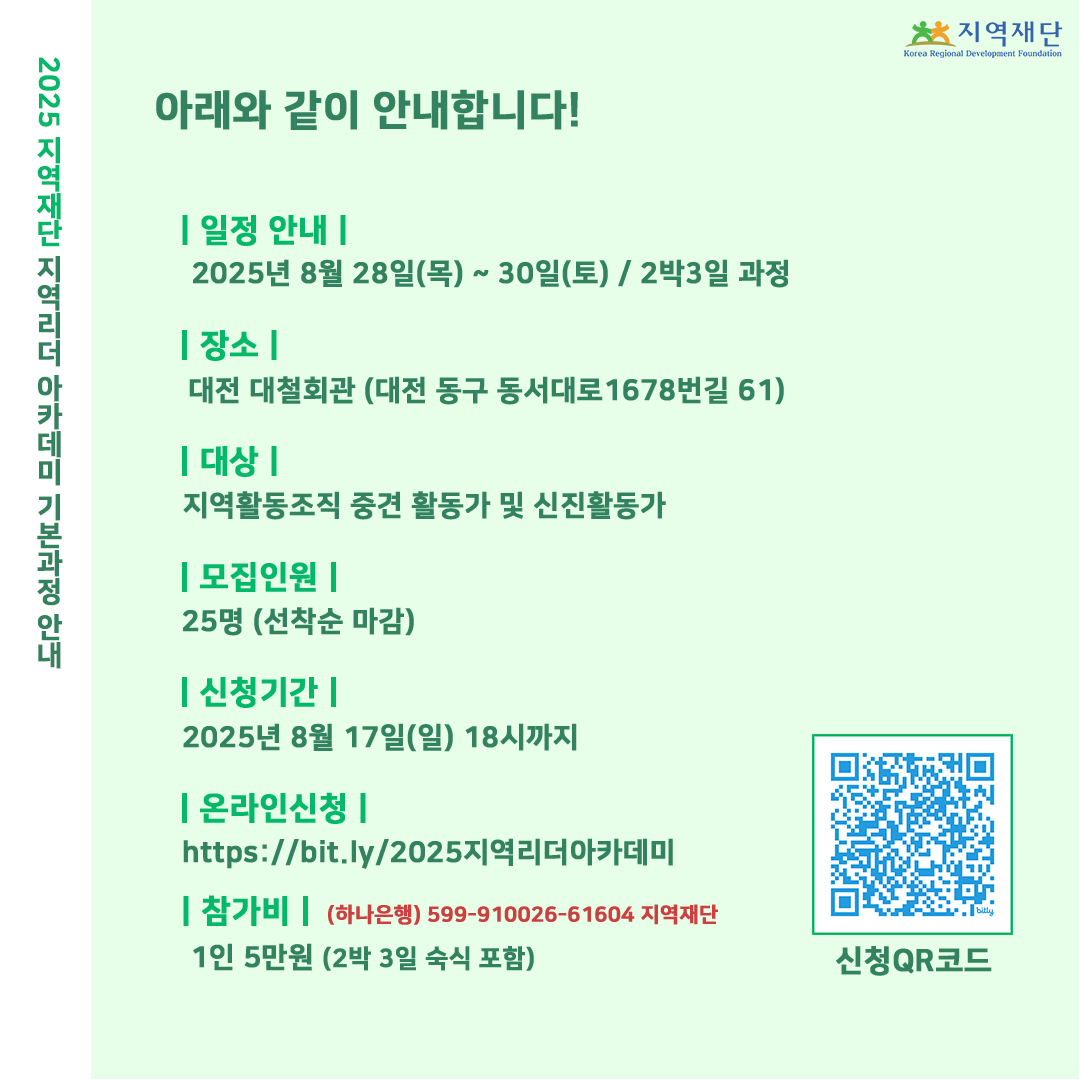 2025 지역재단 지역리더 아카데미 기본과정 안내

지역재단
Korea Regional Development Foundation

아래와 같이 안내합니다!

| 일정 안내 |
2025년 8월 28일(목) ~ 30일(토) / 2박3일 과정

| 장소 |
대전 대철회관 (대전 동구 동서대로1678번길 61)

| 대상 |
지역활동조직 중견 활동가 및 신진활동가

| 모집인원 |
25명 (선착순 마감)

| 신청기간 |
2025년 8월 17일(일) 18시까지

| 온라인신청 |
https://bit.ly/2025지역리더아카데미

| 참가비 | (하나은행) 599-910026-61604 지역재단
1인 5만원 (2박 3일 숙식 포함)

bitly
신청QR코드